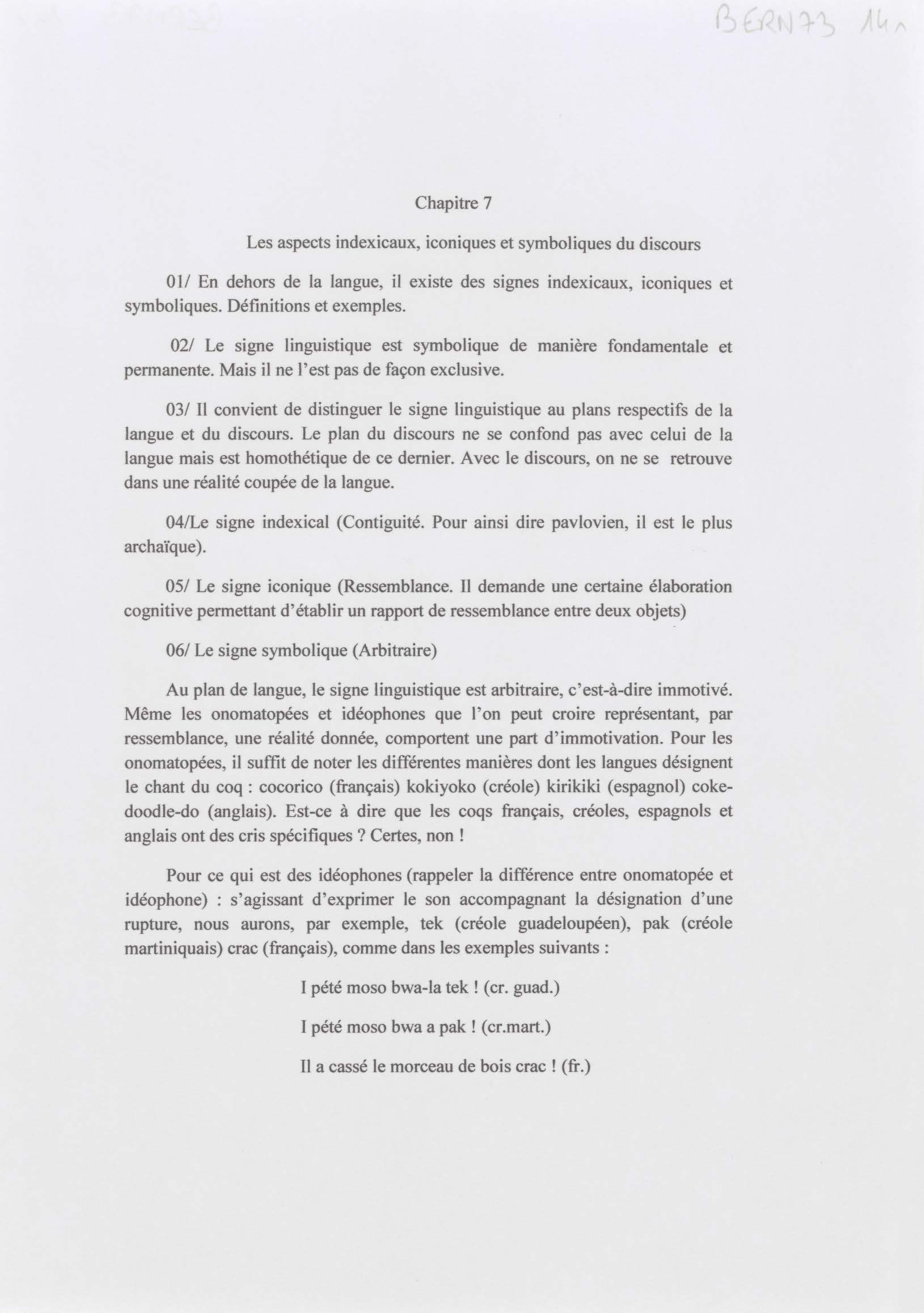 BERN73 14

Chapitre 7

Les aspects indexicaux, iconiques et symboliques du discours

01/ En dehors de la langue, il existe des signes indexicaux, iconiques et symboliques. Définitions et exemples.

02/ Le signe linguistique est symbolique de manière fondamentale et permanente. Mais il ne l'est pas de façon exclusive.

03/ Il convient de distinguer le signe linguistique au plans respectifs de la langue et du discours. Le plan du discours ne se confond pas avec celui de la langue mais est homothétique de ce dernier. Avec le discours, on ne se retrouve dans une réalité coupée de la langue.

04/Le signe indexical (Contiguité. Pour ainsi dire pavlovien, il est le plus archaïque).

05/ Le signe iconique (Ressemblance. Il demande une certaine élaboration cognitive permettant d'établir un rapport de ressemblance entre deux objets)

06/ Le signe symbolique (Arbitraire)

Au plan de langue, le signe linguistique est arbitraire, c'est-à-dire immotivé. Même les onomatopées et idéophones que l'on peut croire représentant, par ressemblance, une réalité donnée, comportent une part d'immotivation. Pour les onomatopées, il suffit de noter les différentes manières dont les langues désignent le chant du coq : cocorico (français) kokiyoko (créole) kirikiki (espagnol) coke-doodle-do (anglais). Est-ce à dire que les coqs français, créoles, espagnols et anglais ont des cris spécifiques ? Certes, non !

Pour ce qui est des idéophones (rappeler la différence entre onomatopée et idéophone) : s'agissant d'exprimer le son accompagnant la désignation d'une rupture, nous aurons, par exemple, tek (créole guadeloupéen), pak (créole martiniquais) crac (français), comme dans les exemples suivants :

I pété moso bwa-la tek ! (cr. guad.)

I pété moso bwa a pak ! (cr.mart.)

Il a cassé le morceau de bois crac ! (fr.)